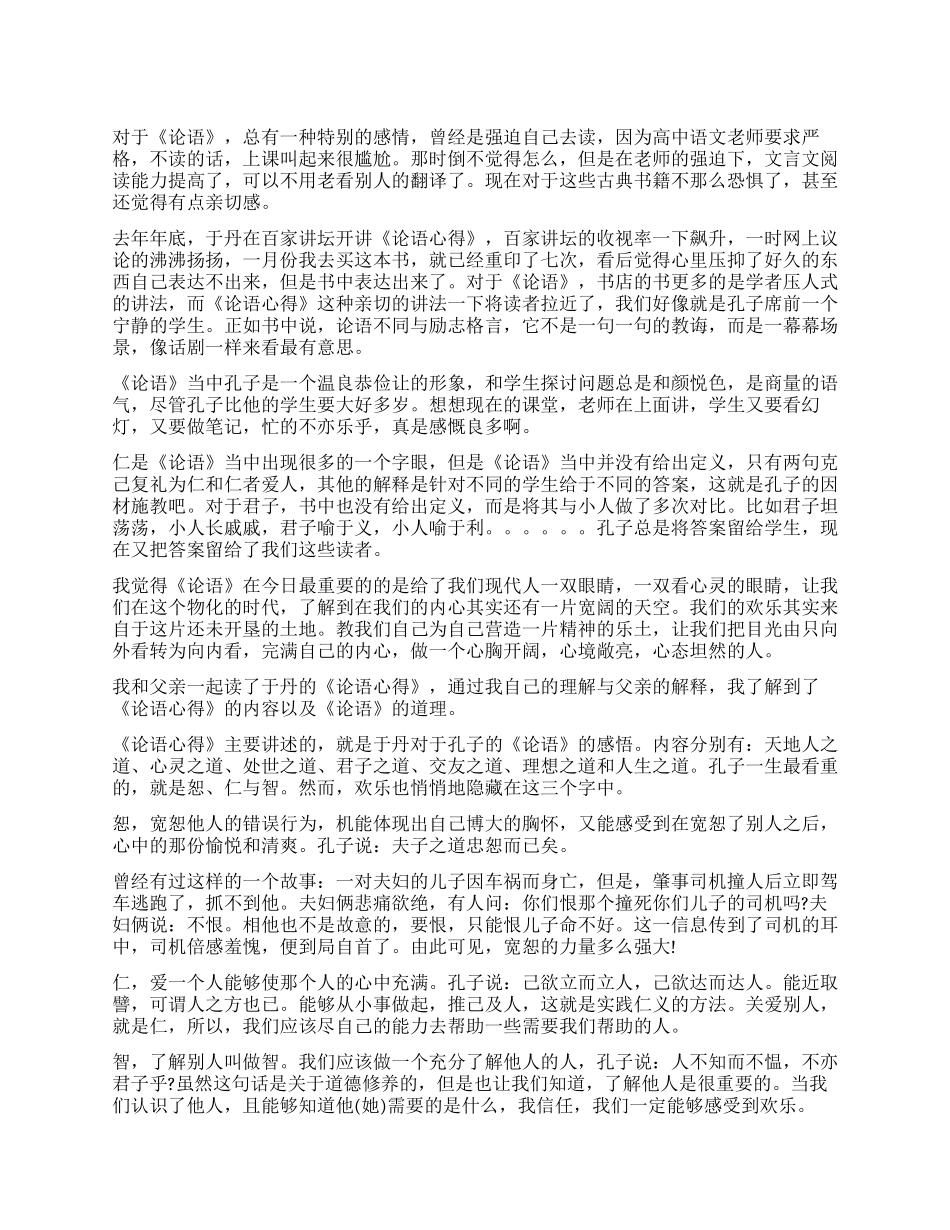 对于《论语》，总有一种特别的感情，曾经是强迫自己去读，因为高中语文老师要求严格，不读的话，上课叫起来很尴尬。那时倒不觉得怎么，但是在老师的强迫下，文言文阅读能力提高了，可以不用老看别人的翻译了。现在对于这些古典书籍不那么恐惧了，甚至还觉得有点亲切感。

去年年底，于丹在百家讲坛开讲《论语心得》，百家讲坛的收视率一下飙升，一时网上议论的沸沸扬扬，一月份我去买这本书，就已经重印了七次，看后觉得心里压抑了好久的东西自己表达不出来，但是书中表达出来了。对于《论语》，书店的书更多的是学者压人式的讲法，而《论语心得》这种亲切的讲法一下将读者拉近了，我们好像就是孔子席前一个宁静的学生。正如书中说，论语不同与励志格言，它不是一句一句的教诲，而是一幕幕场景，像话剧一样来看最有意思。

《论语》当中孔子是一个温良恭俭让的形象，和学生探讨问题总是和颜悦色，是商量的语气，尽管孔子比他的学生要大好多岁。想想现在的课堂，老师在上面讲，学生又要看幻灯，又要做笔记，忙的不亦乐乎，真是感慨良多啊。

仁是《论语》当中出现很多的一个字眼，但是《论语》当中并没有给出定义，只有两句克己复礼为仁和仁者爱人，其他的解释是针对不同的学生给于不同的答案，这就是孔子的因材施教吧。对于君子，书中也没有给出定义，而是将其与小人做了多次对比。比如君子坦荡荡，小人长戚戚，君子喻于义，小人喻于利。。。。。。孔子总是将答案留给学生，现在又把答案留给了我们这些读者。

我觉得《论语》在今日最重要的的是给了我们现代人一双眼睛，一双看心灵的眼睛，让我们在这个物化的时代，了解到在我们的内心其实还有一片宽阔的天空。我们的欢乐其实来自于这片还未开垦的土地。教我们自己为自己营造一片精神的乐土，让我们把目光由只向外看转为向内看，完满自己的内心，做一个心胸开阔，心境敞亮，心态坦然的人。

我和父亲一起读了于丹的《论语心得》，通过我自己的理解与父亲的解释，我了解到了《论语心得》的内容以及《论语》的道理。

《论语心得》主要讲述的，就是于丹对于孔子的《论语》的感悟。内容分别有：天地人之道、心灵之道、处世之道、君子之道、交友之道、理想之道和人生之道。孔子一生最看重的，就是恕、仁与智。然而，欢乐也悄悄地隐藏在这三个字中。

恕，宽恕他人的错误行为，机能体现出自己博大的胸怀，又能感受到在宽恕了别人之后，心中的那份愉悦和清爽。孔子说：夫子之道忠恕而已矣。

曾经有过这样的一个故事：一对夫妇的儿子因车祸而身亡，但是，肇事司机撞人后立即驾车逃跑了，抓不到他。夫妇俩悲痛欲绝，有人问：你们恨那个撞死你们儿子的司机吗?夫妇俩说：不恨。相他也不是故意的，要恨，只能恨儿子命不好。这一信息传到了司机的耳中，司机倍感羞愧，便到局自首了。由此可见，宽恕的力量多么强大!

仁，爱一个人能够使那个人的心中充满。孔子说：己欲立而立人，己欲达而达人。能近取譬，可谓人之方也已。能够从小事做起，推己及人，这就是实践仁义的方法。关爱别人，就是仁，所以，我们应该尽自己的能力去帮助一些需要我们帮助的人。

智，了解别人叫做智。我们应该做一个充分了解他人的人，孔子说：人不知而不愠，不亦君子乎?虽然这句话是关于道德修养的，但是也让我们知道，了解他人是很重要的。当我们认识了他人，且能够知道他(她)需要的是什么，我信任，我们一定能够感受到欢乐。